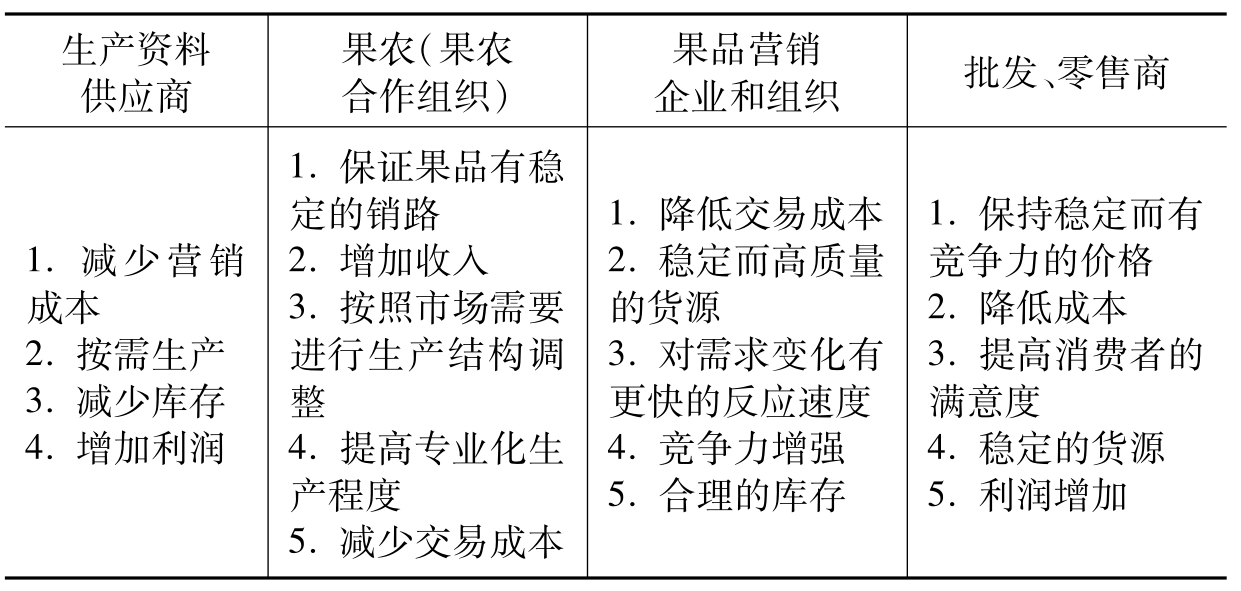 | 生产资料供应商 | 果农（果农合作组织） | 果品营销企业和组织 | 批发、零售商 |
|---|---|---|---|
| 1. 减少营销成本<br>2. 按需生产<br>3. 减少库存<br>4. 增加利润 | 1. 保证果品有稳定的销路<br>2. 增加收入<br>3. 按照市场需要进行生产结构调整<br>4. 提高专业化生产程度<br>5. 减少交易成本 | 1. 降低交易成本<br>2. 稳定而高质量的货源<br>3. 对需求变化有更快的反应速度<br>4. 竞争力增强<br>5. 合理的库存 | 1. 保持稳定而有竞争力的价格<br>2. 降低成本<br>3. 提高消费者的满意度<br>4. 稳定的货源<br>5. 利润增加 |